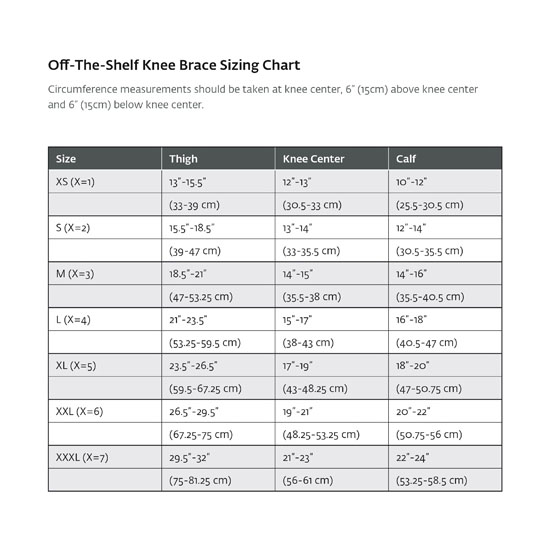 Off-The-Shelf Knee Brace Sizing Chart

Circumference measurements should be taken at knee center, 6" (15cm) above knee center and 6" (15cm) below knee center.

| Size | Thigh | Knee Center | Calf |
|---|---|---|---|
| XS (X=1) | 13"-15.5" | 12"-13" | 10"-12" |
| | (33-39 cm) | (30.5-33 cm) | (25.5-30.5 cm) |
| S (X=2) | 15.5"-18.5" | 13"-14" | 12"-14" |
| | (39-47 cm) | (33-35.5 cm) | (30.5-35.5 cm) |
| M (X=3) | 18.5"-21" | 14"-15" | 14"-16" |
| | (47-53.25 cm) | (35.5-38 cm) | (35.5-40.5 cm) |
| L (X=4) | 21"-23.5" | 15"-17" | 16"-18" |
| | (53.25-59.5 cm) | (38-43 cm) | (40.5-47 cm) |
| XL (X=5) | 23.5"-26.5" | 17"-19" | 18"-20" |
| | (59.5-67.25 cm) | (43-48.25 cm) | (47-50.75 cm) |
| XXL (X=6) | 26.5"-29.5" | 19"-21" | 20"-22" |
| | (67.25-75 cm) | (48.25-53.25 cm) | (50.75-56 cm) |
| XXXL (X=7) | 29.5"-32" | 21"-23" | 22"-24" |
| | (75-81.25 cm) | (56-61 cm) | (53.25-58.5 cm) |